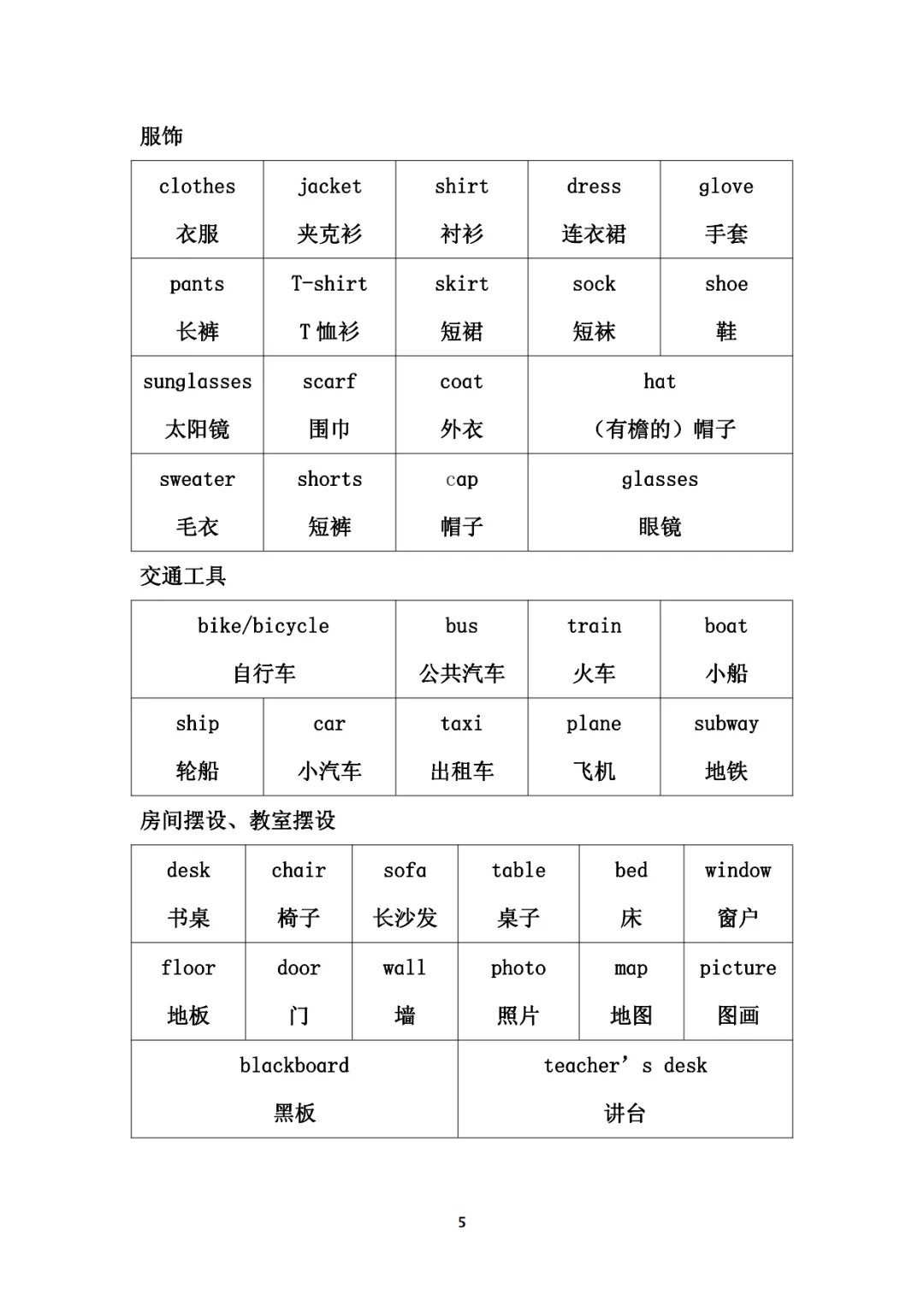 服饰

| clothes 衣服 | jacket 夹克衫 | shirt 衬衫 | dress 连衣裙 | glove 手套 |
|---|---|---|---|---|
| pants 长裤 | T-shirt T 恤衫 | skirt 短裙 | sock 短袜 | shoe 鞋 |
| sunglasses 太阳镜 | scarf 围巾 | coat 外衣 | hat （有檐的）帽子 | |
| sweater 毛衣 | shorts 短裤 | cap 帽子 | glasses 眼镜 | |

交通工具

| bike/bicycle 自行车 | | bus 公共汽车 | train 火车 | boat 小船 |
|---|---|---|---|---|
| ship 轮船 | car 小汽车 | taxi 出租车 | plane 飞机 | subway 地铁 |

房间摆设、教室摆设

| desk 书桌 | chair 椅子 | sofa 长沙发 | table 桌子 | bed 床 | window 窗户 |
|---|---|---|---|---|---|
| floor 地板 | door 门 | wall 墙 | photo 照片 | map 地图 | picture 图画 |
| blackboard 黑板 | | | teacher’s desk 讲台 | | |

5